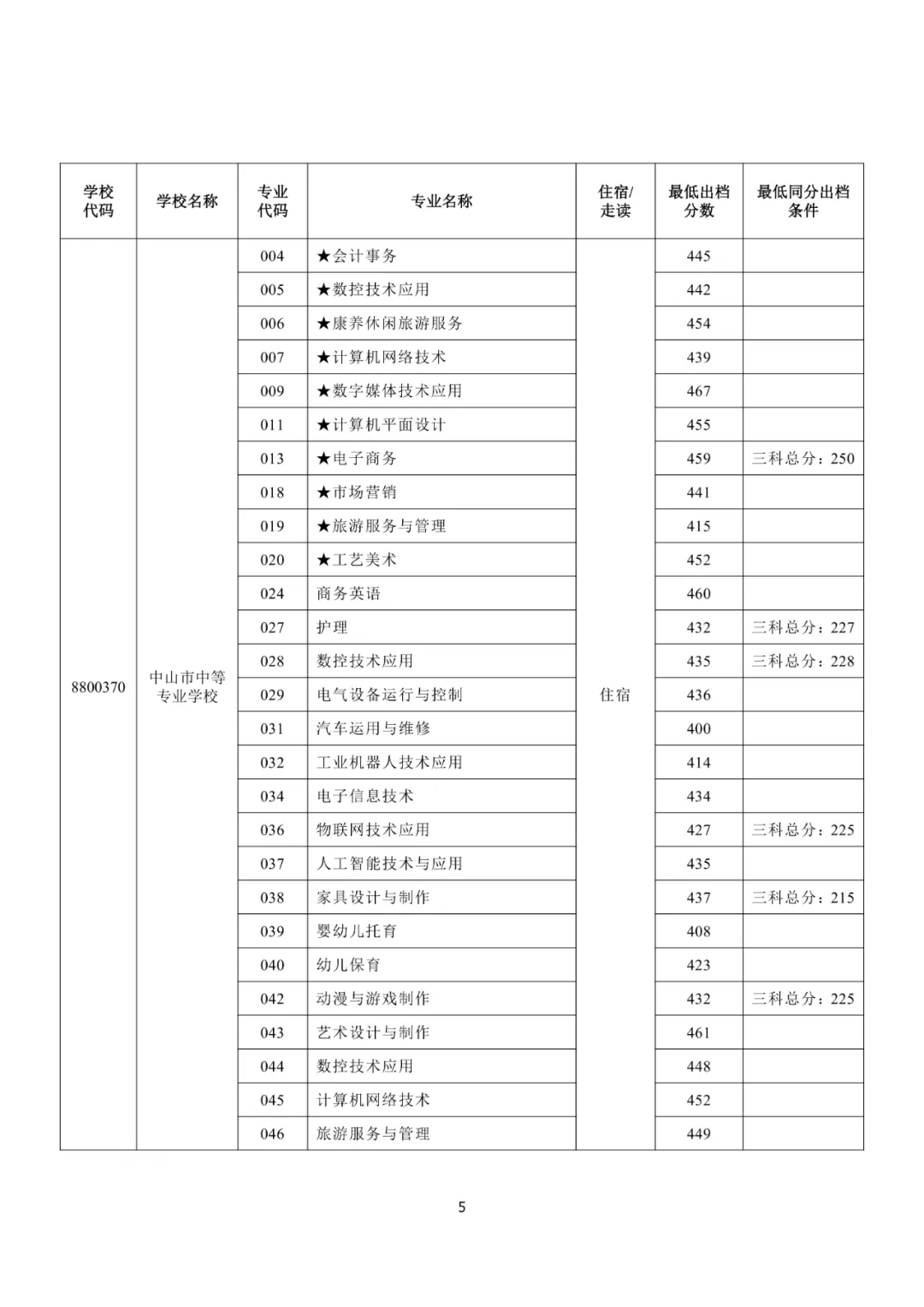 | 学校代码 | 学校名称 | 专业代码 | 专业名称 | 住宿/走读 | 最低出档分数 | 最低同分出档条件 |
|---|---|---|---|---|---|---|
| 8800370 | 中山市中等专业学校 | 004 | ★会计事务 | 住宿 | 445 | |
| | | 005 | ★数控技术应用 | | 442 | |
| | | 006 | ★康养休闲旅游服务 | | 454 | |
| | | 007 | ★计算机网络技术 | | 439 | |
| | | 009 | ★数字媒体技术应用 | | 467 | |
| | | 011 | ★计算机平面设计 | | 455 | |
| | | 013 | ★电子商务 | | 459 | 三科总分：250 |
| | | 018 | ★市场营销 | | 441 | |
| | | 019 | ★旅游服务与管理 | | 415 | |
| | | 020 | ★工艺美术 | | 452 | |
| | | 024 | 商务英语 | | 460 | |
| | | 027 | 护理 | | 432 | 三科总分：227 |
| | | 028 | 数控技术应用 | | 435 | 三科总分：228 |
| | | 029 | 电气设备运行与控制 | | 436 | |
| | | 031 | 汽车运用与维修 | | 400 | |
| | | 032 | 工业机器人技术应用 | | 414 | |
| | | 034 | 电子信息技术 | | 434 | |
| | | 036 | 物联网技术应用 | | 427 | 三科总分：225 |
| | | 037 | 人工智能技术与应用 | | 435 | |
| | | 038 | 家具设计与制作 | | 437 | 三科总分：215 |
| | | 039 | 婴幼儿托育 | | 408 | |
| | | 040 | 幼儿保育 | | 423 | |
| | | 042 | 动漫与游戏制作 | | 432 | 三科总分：225 |
| | | 043 | 艺术设计与制作 | | 461 | |
| | | 044 | 数控技术应用 | | 448 | |
| | | 045 | 计算机网络技术 | | 452 | |
| | | 046 | 旅游服务与管理 | | 449 | |

5